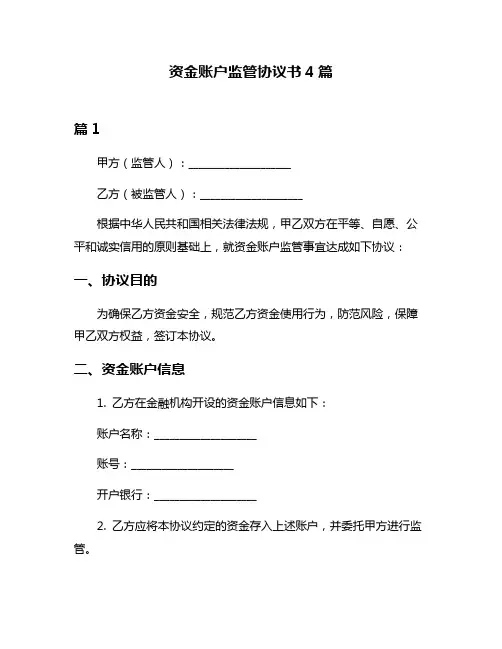 资金账户监管协议书 4 篇

篇 1

甲方（监管人）：__________________

乙方（被监管人）：__________________

根据中华人民共和国相关法律法规，甲乙双方在平等、自愿、公平和诚实信用的原则基础上，就资金账户监管事宜达成如下协议：

一、协议目的

为确保乙方资金安全，规范乙方资金使用行为，防范风险，保障甲乙双方权益，签订本协议。

二、资金账户信息

1. 乙方在金融机构开设的资金账户信息如下：

账户名称：__________________

账号：__________________

开户银行：__________________

2. 乙方应将本协议约定的资金存入上述账户，并委托甲方进行监管。